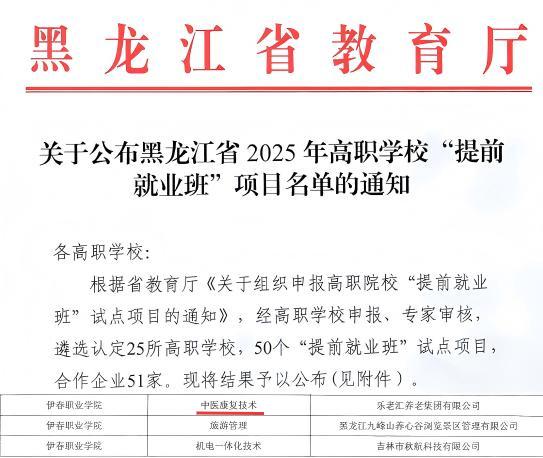 黑龙江省教育厅

关于公布黑龙江省2025年高职学校“提前就业班”项目名单的通知

各高职学校:

根据省教育厅《关于组织申报高职院校“提前就业班”试点项目的通知》，经高职学校申报、专家审核，遴选认定25所高职学校，50个“提前就业班”试点项目，合作企业51家。现将结果予以公布(见附件)。

| 伊春职业学院 | 中医康复技术 | 乐老汇养老集团有限公司 |
|---|---|---|
| 伊春职业学院 | 旅游管理 | 黑龙江九峰山养心谷浏览景区管理有限公司 |
| 伊春职业学院 | 机电一体化技术 | 吉林市秋航科技有限公司 |